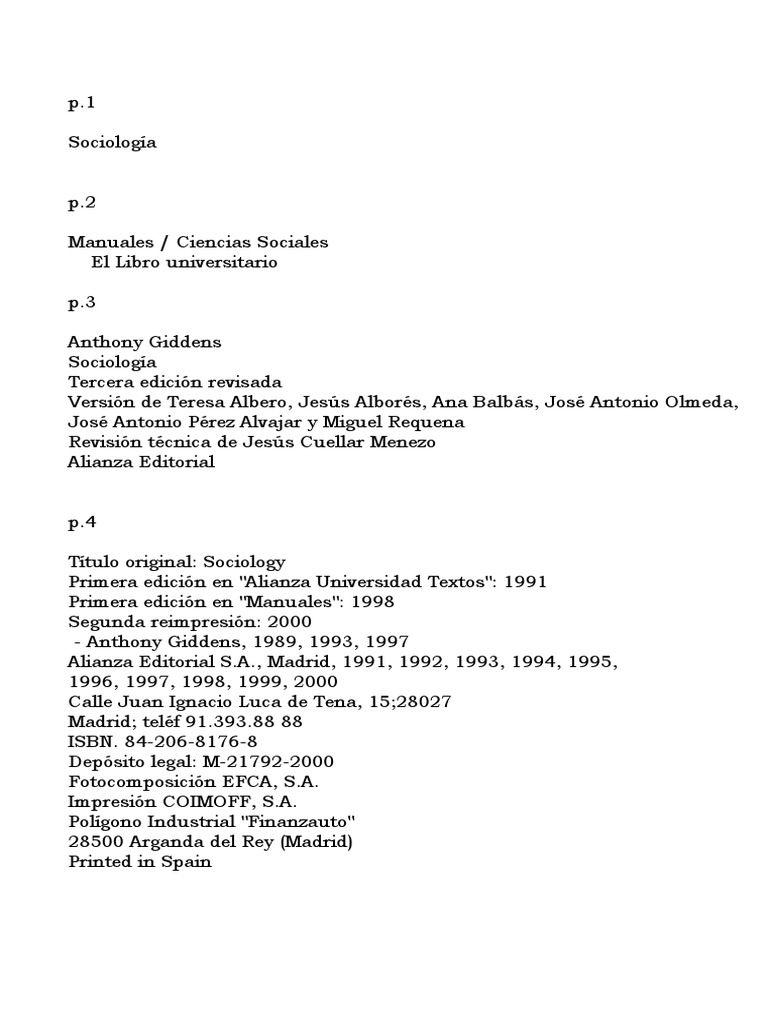 p.1

Sociología

p.2

Manuales / Ciencias Sociales
El Libro universitario

p.3

Anthony Giddens
Sociología
Tercera edición revisada
Versión de Teresa Albero, Jesús Alborés, Ana Balbás, José Antonio Olmeda, José Antonio Pérez Alvajar y Miguel Requena
Revisión técnica de Jesús Cuellar Menezo
Alianza Editorial

p.4

Título original: Sociology
Primera edición en "Alianza Universidad Textos": 1991
Primera edición en "Manuales": 1998
Segunda reimpresión: 2000
- Anthony Giddens, 1989, 1993, 1997
Alianza Editorial S.A., Madrid, 1991, 1992, 1993, 1994, 1995, 1996, 1997, 1998, 1999, 2000
Calle Juan Ignacio Luca de Tena, 15;28027
Madrid; teléf 91.393.88 88
ISBN. 84-206-8176-8
Depósito legal: M-21792-2000
Fotocomposición EFCA, S.A.
Impresión COIMOFF, S.A.
Polígono Industrial "Finanzauto"
28500 Arganda del Rey (Madrid)
Printed in Spain